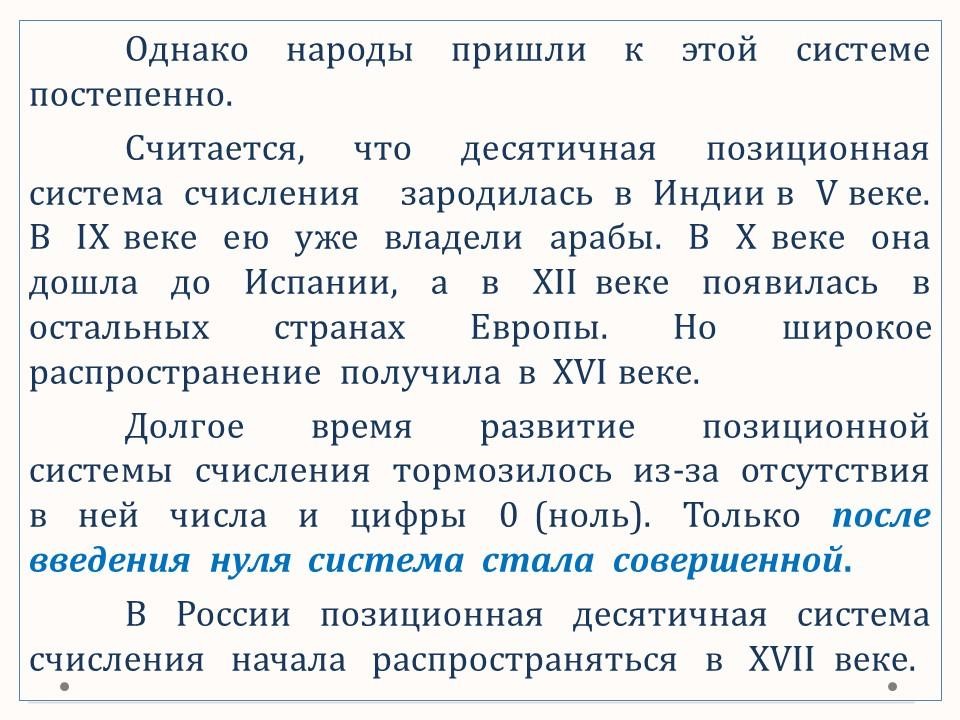 Однако народы пришли к этой системе постепенно.

Считается, что десятичная позиционная система счисления зародилась в Индии в V веке. В IX веке ею уже владели арабы. В X веке она дошла до Испании, а в XII веке появилась в остальных странах Европы. Но широкое распространение получила в XVI веке.

Долгое время развитие позиционной системы счисления тормозилось из-за отсутствия в ней числа и цифры 0 (ноль). Только после введения нуля система стала совершенной.

В России позиционная десятичная система счисления начала распространяться в XVII веке.